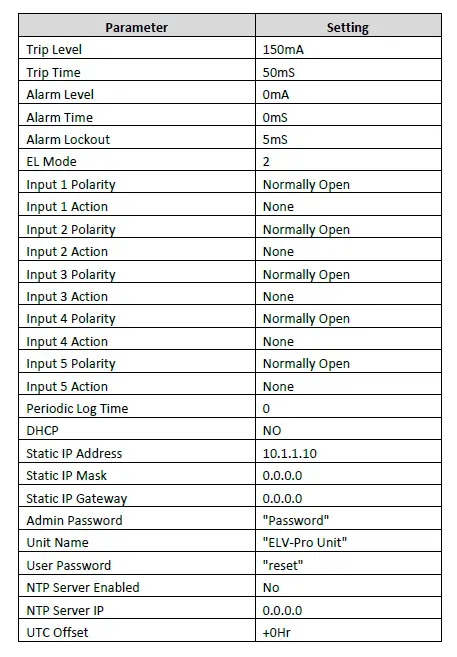 | Parameter | Setting |
|---|---|
| Trip Level | 150mA |
| Trip Time | 50mS |
| Alarm Level | 0mA |
| Alarm Time | 0mS |
| Alarm Lockout | 5mS |
| EL Mode | 2 |
| Input 1 Polarity | Normally Open |
| Input 1 Action | None |
| Input 2 Polarity | Normally Open |
| Input 2 Action | None |
| Input 3 Polarity | Normally Open |
| Input 3 Action | None |
| Input 4 Polarity | Normally Open |
| Input 4 Action | None |
| Input 5 Polarity | Normally Open |
| Input 5 Action | None |
| Periodic Log Time | 0 |
| DHCP | NO |
| Static IP Address | 10.1.1.10 |
| Static IP Mask | 0.0.0.0 |
| Static IP Gateway | 0.0.0.0 |
| Admin Password | "Password" |
| Unit Name | "ELV-Pro Unit" |
| User Password | "reset" |
| NTP Server Enabled | No |
| NTP Server IP | 0.0.0.0 |
| UTC Offset | +0Hr |